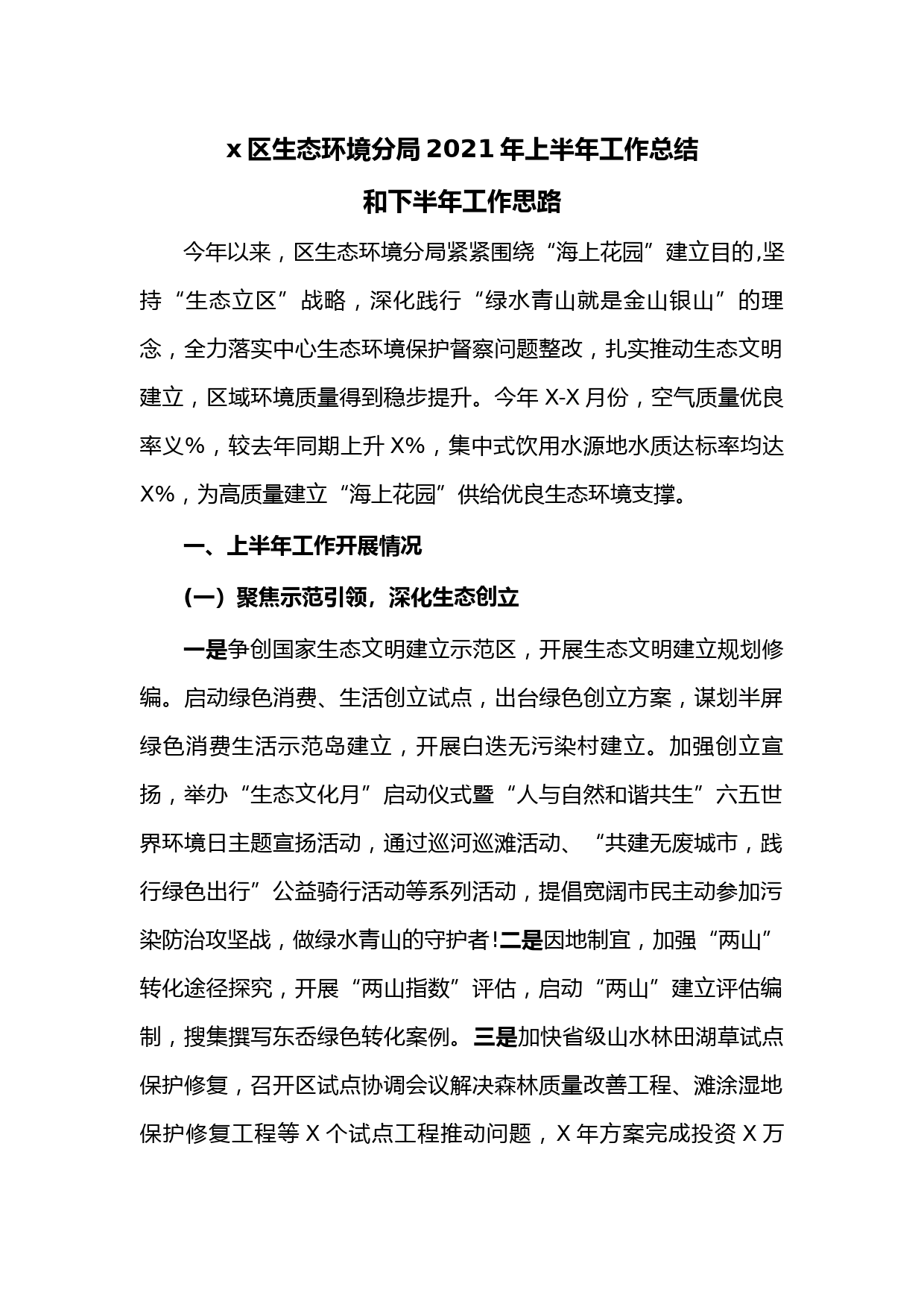 x 区生态环境分局 2021 年上半年工作总结
和下半年工作思路

今年以来，区生态环境分局紧紧围绕“海上花园”建立目的,坚持“生态立区”战略，深化践行“绿水青山就是金山银山”的理念，全力落实中心生态环境保护督察问题整改，扎实推动生态文明建立，区域环境质量得到稳步提升。今年 X-X 月份，空气质量优良率义%，较去年同期上升 X%，集中式饮用水源地水质达标率均达 X%，为高质量建立“海上花园”供给优良生态环境支撑。

一、上半年工作开展情况

(一）聚焦示范引领，深化生态创立

一是争创国家生态文明建立示范区，开展生态文明建立规划修编。启动绿色消费、生活创立试点，出台绿色创立方案，谋划半屏绿色消费生活示范岛建立，开展白迭无污染村建立。加强创立宣扬，举办“生态文化月”启动仪式暨“人与自然和谐共生”六五世界环境日主题宣扬活动，通过巡河巡滩活动、“共建无废城市，践行绿色出行”公益骑行活动等系列活动，提倡宽阔市民主动参加污染防治攻坚战，做绿水青山的守护者!二是因地制宜，加强“两山”转化途径探究，开展“两山指数”评估，启动“两山”建立评估编制，搜集撰写东岙绿色转化案例。三是加快省级山水林田湖草试点保护修复，召开区试点协调会议解决森林质量改善工程、滩涂湿地保护修复工程等 X 个试点工程推动问题，X 年方案完成投资 X 万